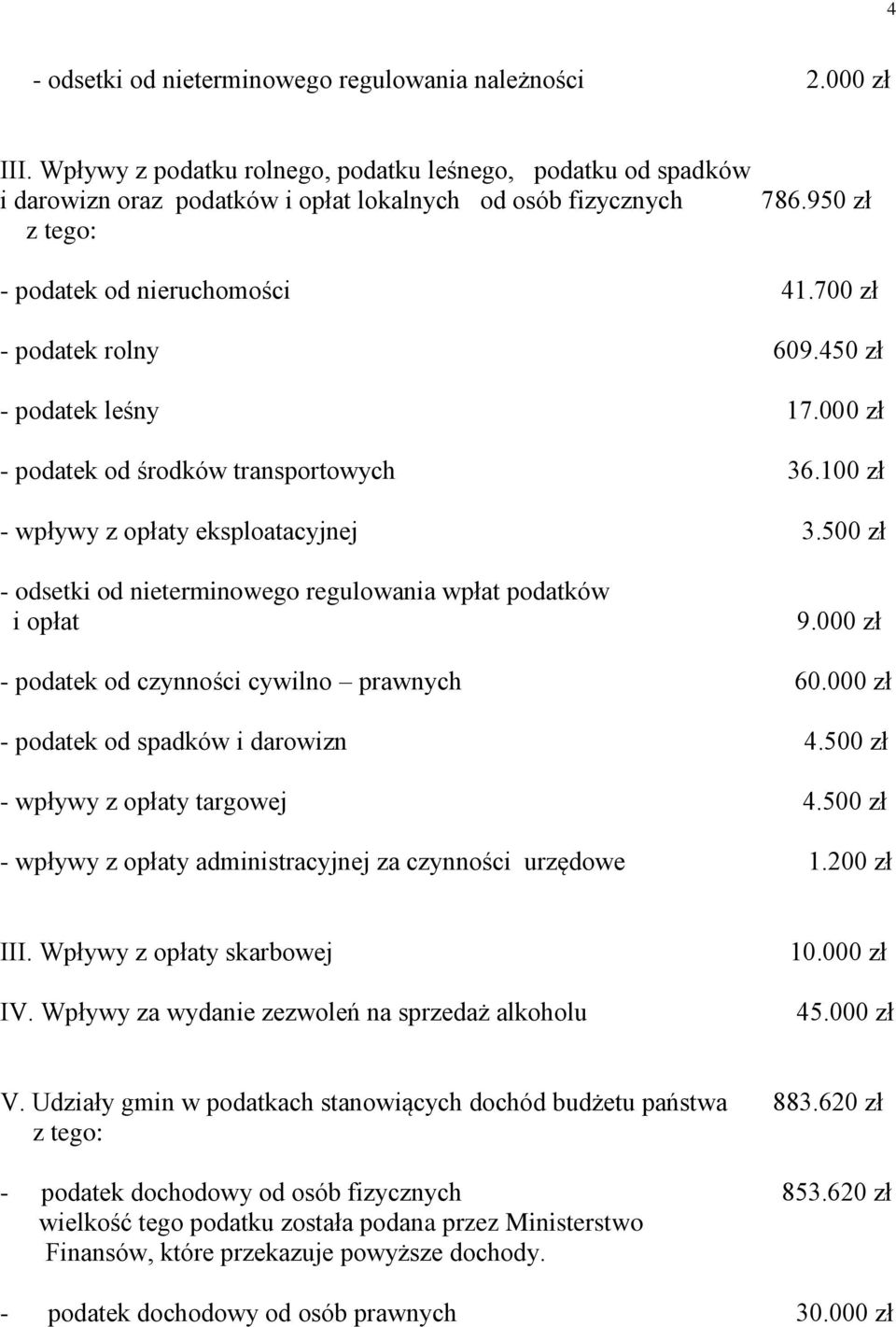 4

- odsetki od nieterminowego regulowania należności 2.000 zł

III. Wpływy z podatku rolnego, podatku leśnego, podatku od spadków i darowizn oraz podatków i opłat lokalnych od osób fizycznych 786.950 zł
z tego:

- podatek od nieruchomości 41.700 zł

- podatek rolny 609.450 zł

- podatek leśny 17.000 zł

- podatek od środków transportowych 36.100 zł

- wpływy z opłaty eksploatacyjnej 3.500 zł

- odsetki od nieterminowego regulowania wpłat podatków i opłat 9.000 zł

- podatek od czynności cywilno – prawnych 60.000 zł

- podatek od spadków i darowizn 4.500 zł

- wpływy z opłaty targowej 4.500 zł

- wpływy z opłaty administracyjnej za czynności urzędowe 1.200 zł

III. Wpływy z opłaty skarbowej 10.000 zł

IV. Wpływy za wydanie zezwoleń na sprzedaż alkoholu 45.000 zł

V. Udziały gmin w podatkach stanowiących dochód budżetu państwa 883.620 zł
z tego:

- podatek dochodowy od osób fizycznych 853.620 zł
wielkość tego podatku została podana przez Ministerstwo Finansów, które przekazuje powyższe dochody.

- podatek dochodowy od osób prawnych 30.000 zł